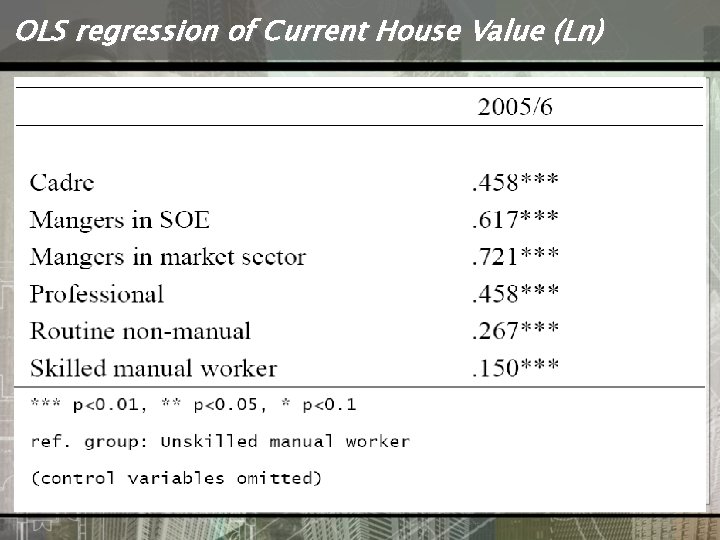 OLS regression of Current House Value (Ln)

|  | 2005/6 |
|---|---|
| Cadre | .458*** |
| Mangers in SOE | .617*** |
| Mangers in market sector | .721*** |
| Professional | .458*** |
| Routine non-manual | .267*** |
| Skilled manual worker | .150*** |

*** p<0.01, ** p<0.05, * p<0.1

ref. group: Unskilled manual worker

(control variables omitted)